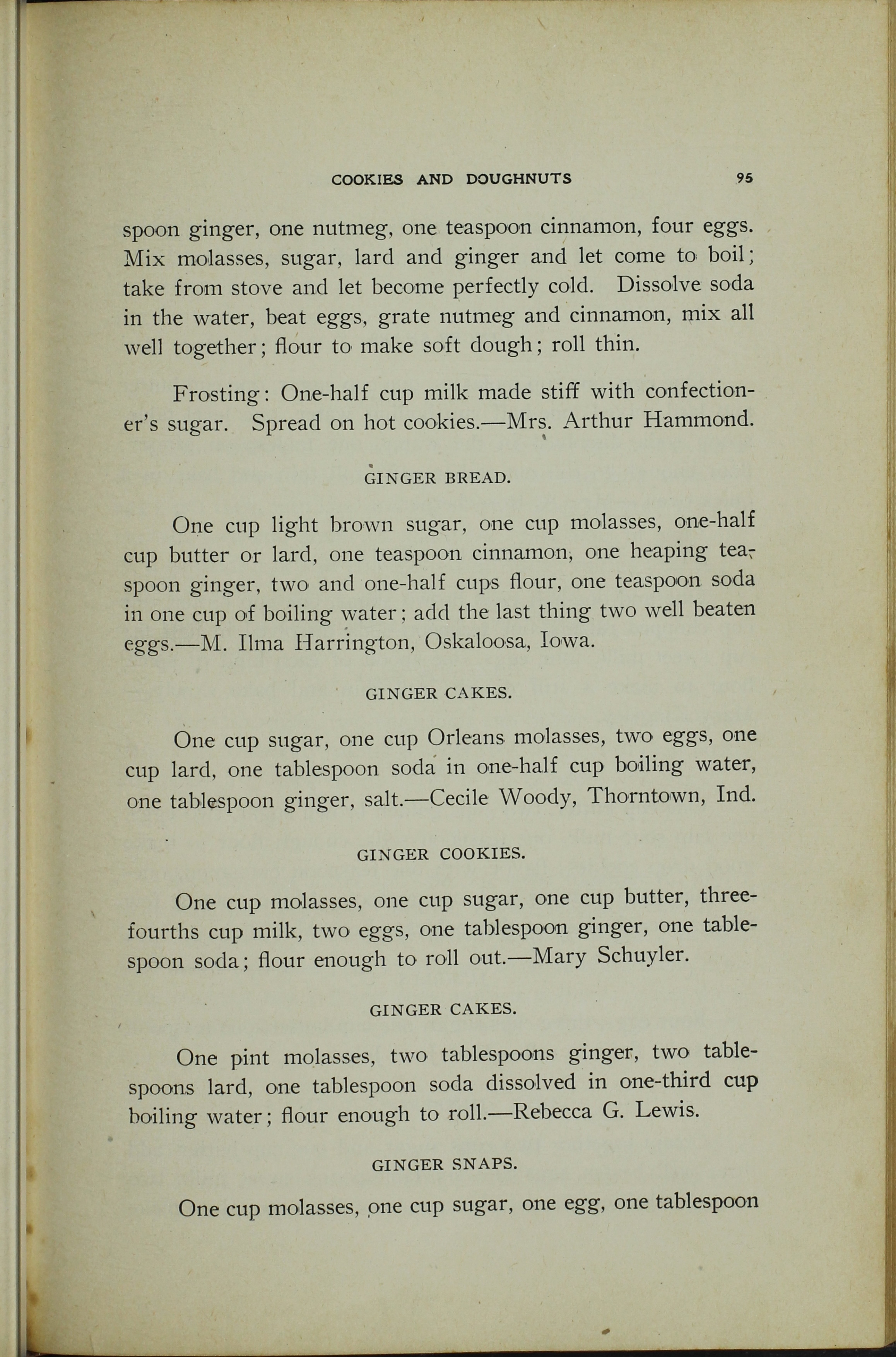 COOKIES AND DOUGHNUTS 95

spoon ginger, one nutmeg, one teaspoon cinnamon, four eggs. Mix molasses, sugar, lard and ginger and let come to boil; take from stove and let become perfectly cold. Dissolve soda in the water, beat eggs, grate nutmeg and cinnamon, mix all well together; flour to make soft dough; roll thin.

Frosting: One-half cup milk made stiff with confectioner's sugar. Spread on hot cookies.—Mrs. Arthur Hammond.

GINGER BREAD.

One cup light brown sugar, one cup molasses, one-half cup butter or lard, one teaspoon cinnamon, one heaping teaspoon ginger, two and one-half cups flour, one teaspoon soda in one cup of boiling water; add the last thing two well beaten eggs.—M. Ilma Harrington, Oskaloosa, Iowa.

GINGER CAKES.

One cup sugar, one cup Orleans molasses, two eggs, one cup lard, one tablespoon soda in one-half cup boiling water, one tablespoon ginger, salt.—Cecile Woody, Thorntown, Ind.

GINGER COOKIES.

One cup molasses, one cup sugar, one cup butter, three-fourths cup milk, two eggs, one tablespoon ginger, one tablespoon soda; flour enough to roll out.—Mary Schuyler.

GINGER CAKES.

One pint molasses, two tablespoons ginger, two tablespoons lard, one tablespoon soda dissolved in one-third cup boiling water; flour enough to roll.—Rebecca G. Lewis.

GINGER SNAPS.

One cup molasses, one cup sugar, one egg, one tablespoon